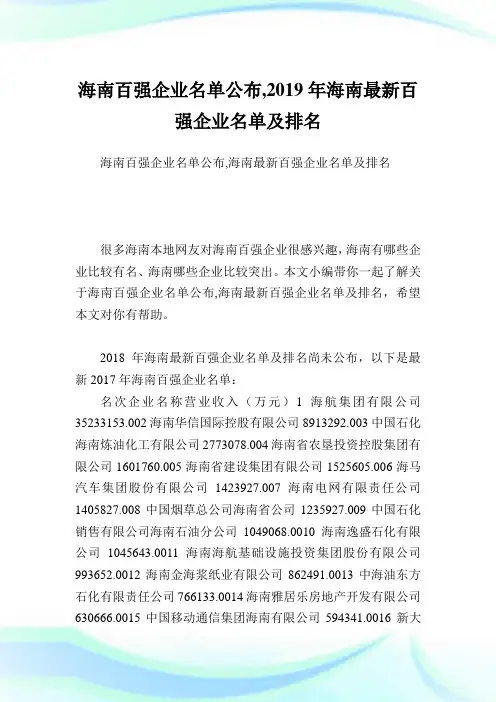 海南百强企业名单公布,2019 年海南最新百强企业名单及排名

海南百强企业名单公布,海南最新百强企业名单及排名

很多海南本地网友对海南百强企业很感兴趣,海南有哪些企业比较有名、海南哪些企业比较突出。本文小编带你一起了解关于海南百强企业名单公布,海南最新百强企业名单及排名，希望本文对你有帮助。

2018 年海南最新百强企业名单及排名尚未公布，以下是最新 2017 年海南百强企业名单：

名次企业名称营业收入（万元）1 海航集团有限公司 35233153.002 海南华信国际控股有限公司 8913292.003 中国石化海南炼油化工有限公司 2773078.004 海南省农垦投资控股集团有限公司 1601760.005 海南省建设集团有限公司 1525605.006 海马汽车集团股份有限公司 1423927.007 海南电网有限责任公司 1405827.008 中国烟草总公司海南省公司 1235927.009 中国石化销售有限公司海南石油分公司 1049068.0010 海南逸盛石化有限公司 1045643.0011 海南海航基础设施投资集团股份有限公司 993652.0012 海南金海浆纸业有限公司 862491.0013 中海油东方石化有限责任公司 766133.0014 海南雅居乐房地产开发有限公司 630666.0015 中国移动通信集团海南有限公司 594341.0016 新大